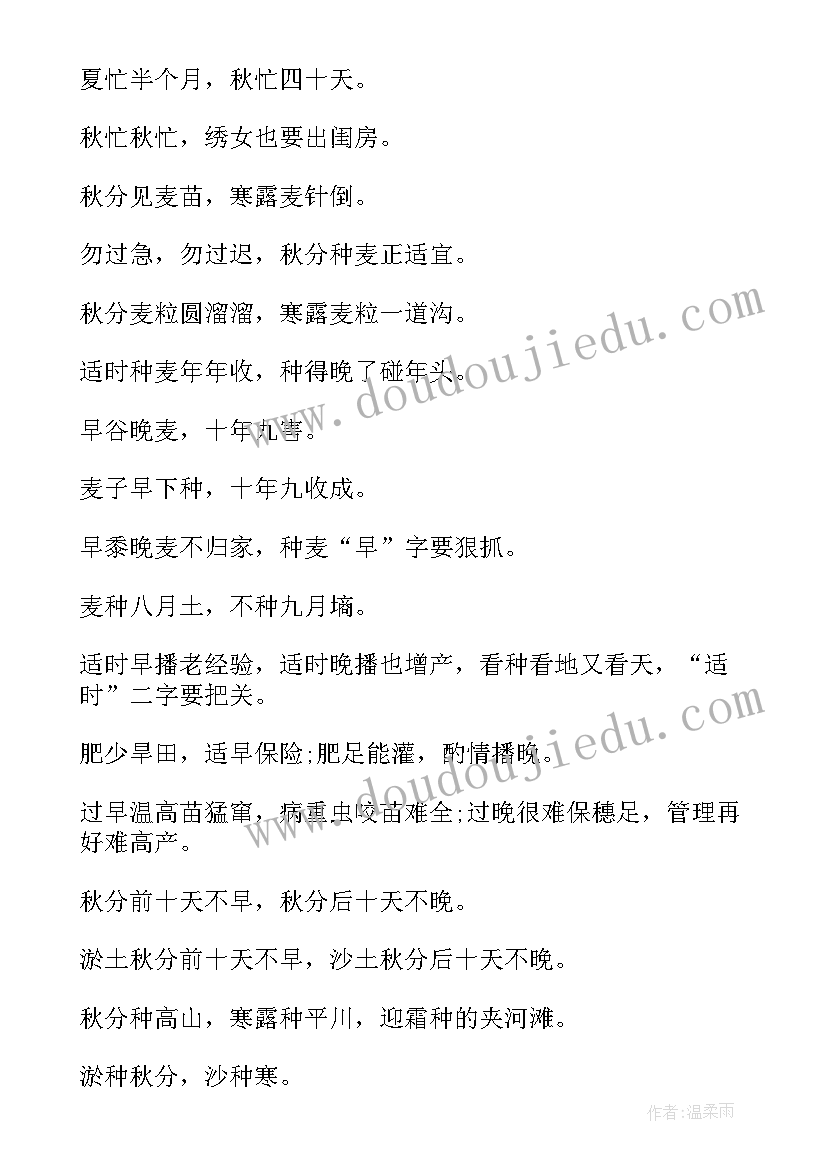 夏忙半个月，秋忙四十天。

秋忙秋忙，绣女也要出闺房。

秋分见麦苗，寒露麦针倒。

勿过急，勿过迟，秋分种麦正适宜。

秋分麦粒圆溜溜，寒露麦粒一道沟。

适时种麦年年收，种得晚了碰年头。

早谷晚麦，十年九害。

麦子早下种，十年九收成。

早黍晚麦不归家，种麦“早”字要狠抓。

麦种八月土，不种九月墒。

适时早播老经验，适时晚播也增产，看种看地又看天，“适时”二字要把关。

肥少旱田，适早保险;肥足能灌，酌情播晚。

过早温高苗猛窜，病重虫咬苗难全;过晚很难保穗足，管理再好难高产。

秋分前十天不早，秋分后十天不晚。

淤土秋分前十天不早，沙土秋分后十天不晚。

秋分种高山，寒露种平川，迎霜种的夹河滩。

淤种秋分，沙种寒。

www.doudoujiedu.com

www.doudoujiedu.com

作者:温柔雨